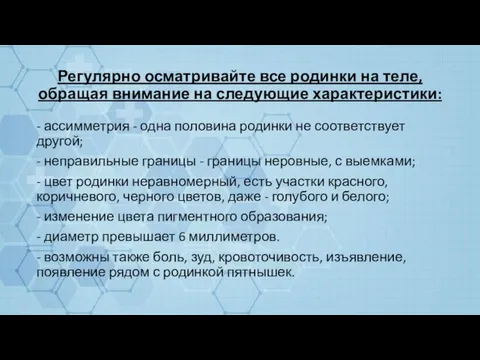 Регулярно осматривайте все родинки на теле, обращая внимание на следующие характеристики:

- ассимметрия - одна половина родинки не соответствует другой;

- неправильные границы - границы неровные, с выемками;

- цвет родинки неравномерный, есть участки красного, коричневого, черного цветов, даже - голубого и белого;

- изменение цвета пигментного образования;

- диаметр превышает 6 миллиметров.

- возможны также боль, зуд, кровоточивость, изъявление, появление рядом с родинкой пятнышек.